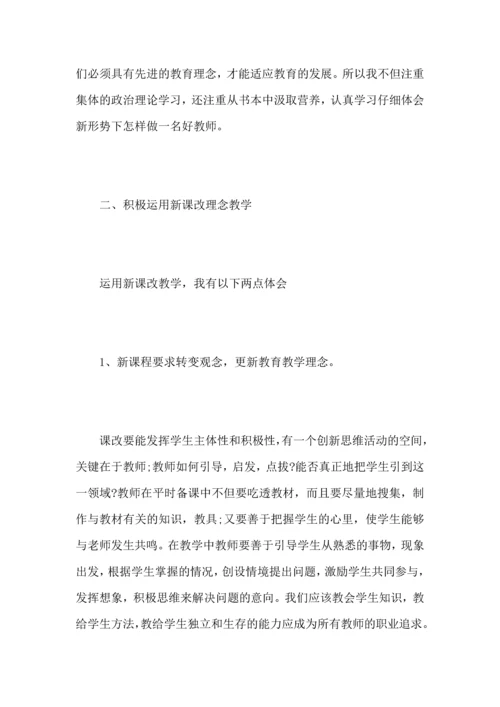 们必须具有先进的教育理念，才能适应教育的发展。所以我不但注重集体的政治理论学习，还注重从书本中汲取营养，认真学习仔细体会新形势下怎样做一名好教师。

二、积极运用新课改理念教学

运用新课改教学，我有以下两点体会

1、新课程要求转变观念，更新教育教学理念。

课改要能发挥学生主体性和积极性，有一个创新思维活动的空间，关键在于教师;教师如何引导，启发，点拨?能否真正地把学生引到这一领域?教师在平时备课中不但要吃透教材，而且要尽量地搜集，制作与教材有关的知识，教具;又要善于把握学生的心里，使学生能够与老师发生共鸣。在教学中教师要善于引导学生从熟悉的事物，现象出发，根据学生掌握的情况，创设情境提出问题，激励学生共同参与，发挥想象，积极思维来解决问题的意向。我们应该教会学生知识，教给学生方法，教给学生独立和生存的能力应成为所有教师的职业追求。